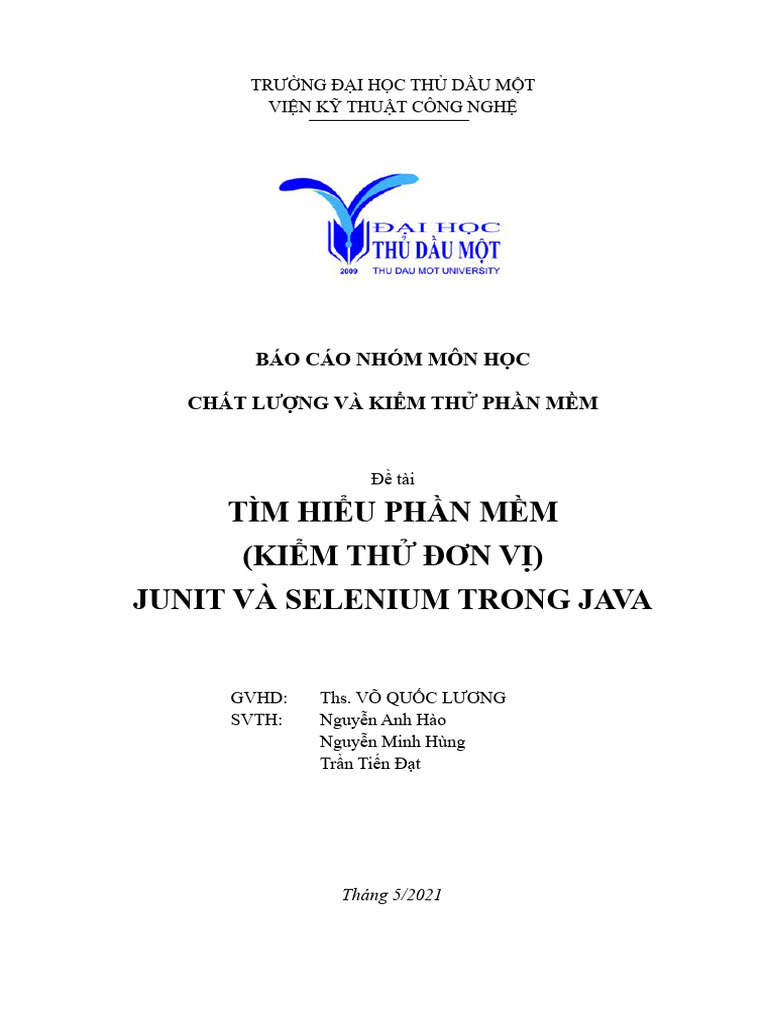 TRƯỜNG ĐẠI HỌC THỦ DẦU MỘT
VIỆN KỸ THUẬT CÔNG NGHỆ

ĐẠI HỌC
THỦ DẦU MỘT
2009 THU DAU MOT UNIVERSITY

BÁO CÁO NHÓM MÔN HỌC

CHẤT LƯỢNG VÀ KIỂM THỬ PHẦN MỀM

Đề tài

TÌM HIỂU PHẦN MỀM
(KIỂM THỬ ĐƠN VỊ)
JUNIT VÀ SELENIUM TRONG JAVA

GVHD: Ths. VÕ QUỐC LƯƠNG
SVTH: Nguyễn Anh Hào
Nguyễn Minh Hùng
Trần Tiến Đạt

Tháng 5/2021